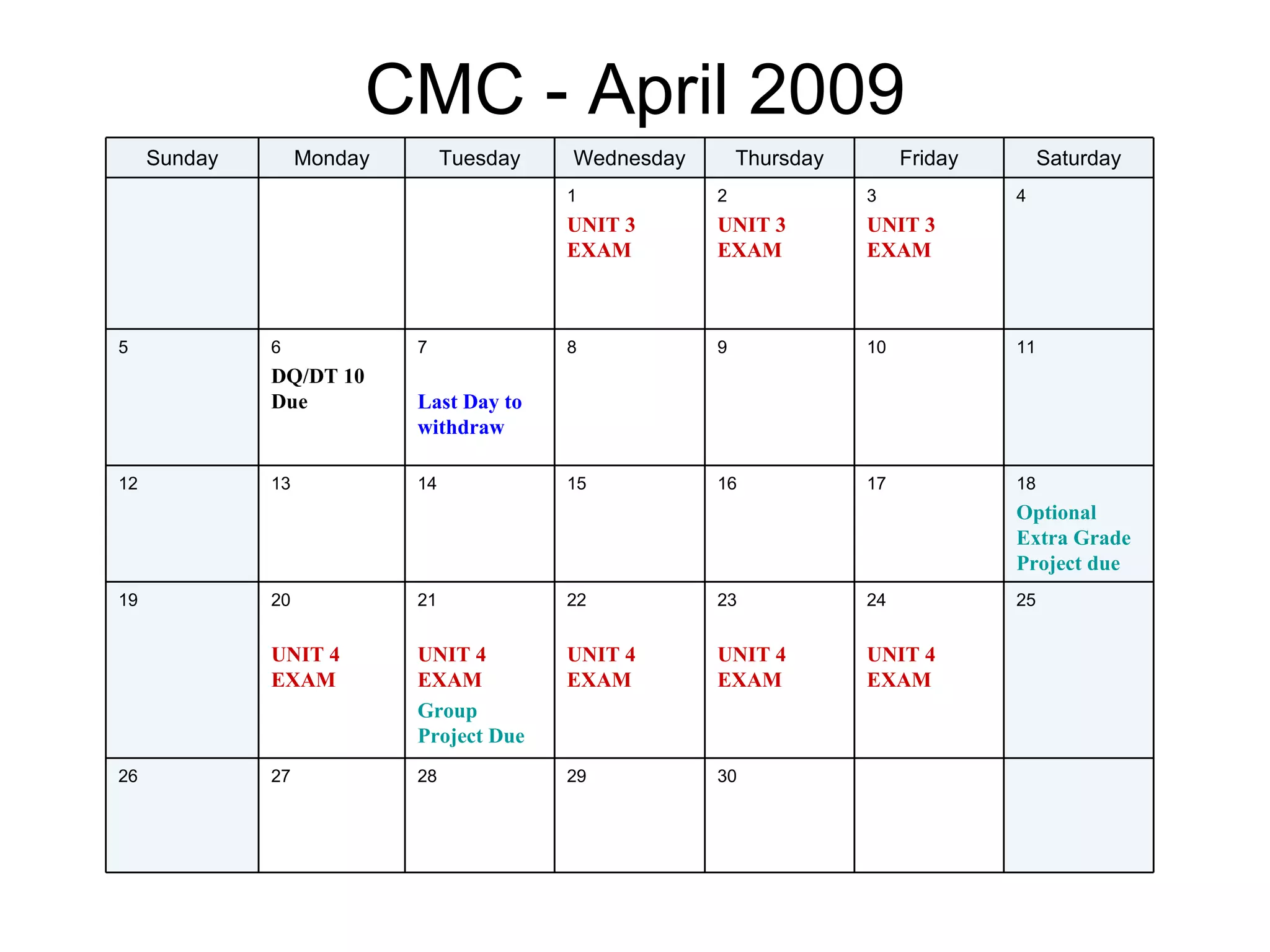 CMC - April 2009

| Sunday | Monday | Tuesday | Wednesday | Thursday | Friday | Saturday |
|---|---|---|---|---|---|---|
| | | | 1 UNIT 3 EXAM | 2 UNIT 3 EXAM | 3 UNIT 3 EXAM | 4 |
| 5 | 6 DQ/DT 10 Due | 7 Last Day to withdraw | 8 | 9 | 10 | 11 |
| 12 | 13 | 14 | 15 | 16 | 17 | 18 Optional Extra Grade Project due |
| 19 | 20 UNIT 4 EXAM | 21 UNIT 4 EXAM Group Project Due | 22 UNIT 4 EXAM | 23 UNIT 4 EXAM | 24 UNIT 4 EXAM | 25 |
| 26 | 27 | 28 | 29 | 30 | | |